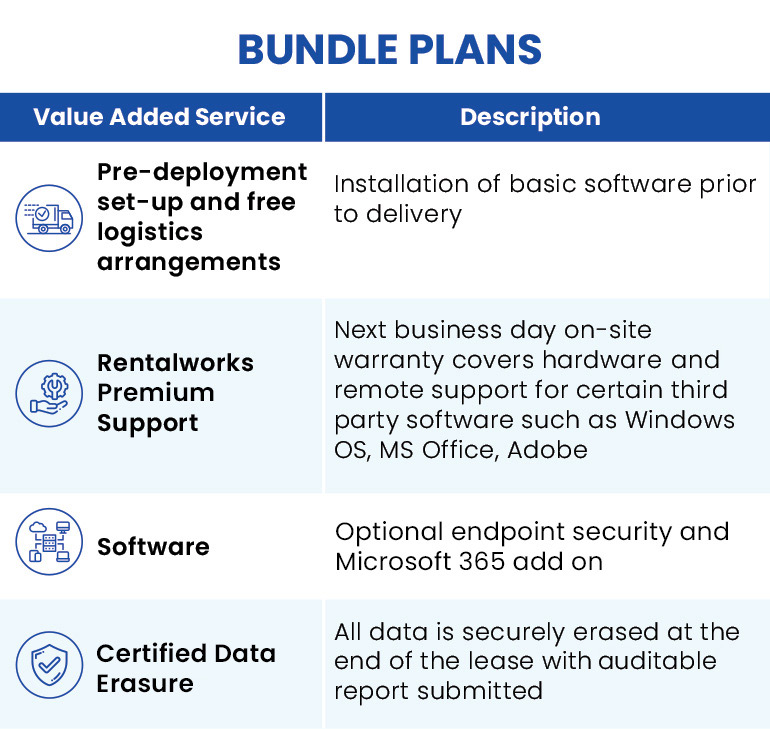 BUNDLE PLANS

| Value Added Service | Description |
|---|---|
| Pre-deployment set-up and free logistics arrangements | Installation of basic software prior to delivery |
| Rentalworks Premium Support | Next business day on-site warranty covers hardware and remote support for certain third party software such as Windows OS, MS Office, Adobe |
| Software | Optional endpoint security and Microsoft 365 add on |
| Certified Data Erasure | All data is securely erased at the end of the lease with auditable report submitted |